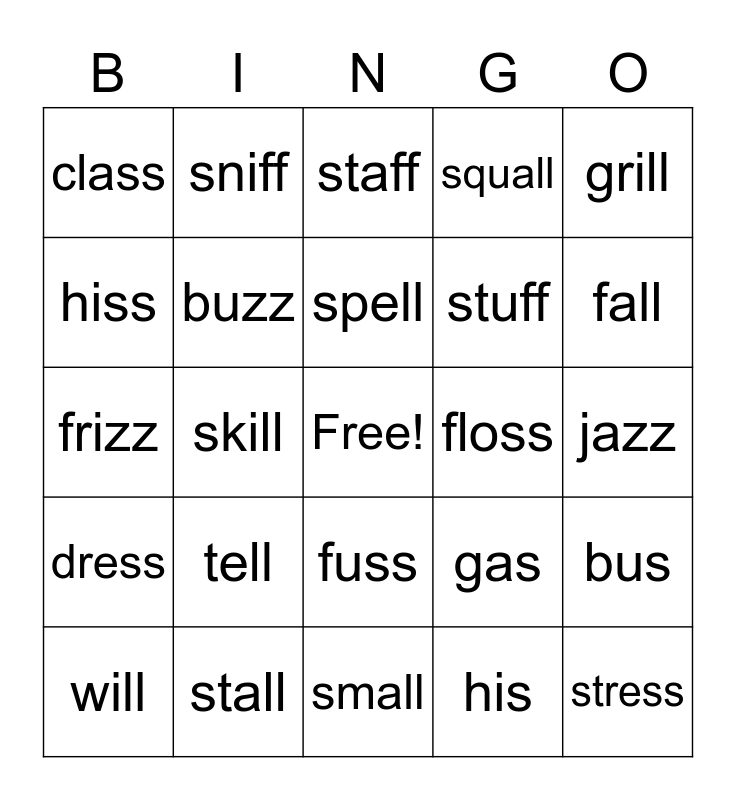 | B | I | N | G | O |
|---|---|---|---|---|
| class | sniff | staff | squall | grill |
| hiss | buzz | spell | stuff | fall |
| frizz | skill | Free! | floss | jazz |
| dress | tell | fuss | gas | bus |
| will | stall | small | his | stress |